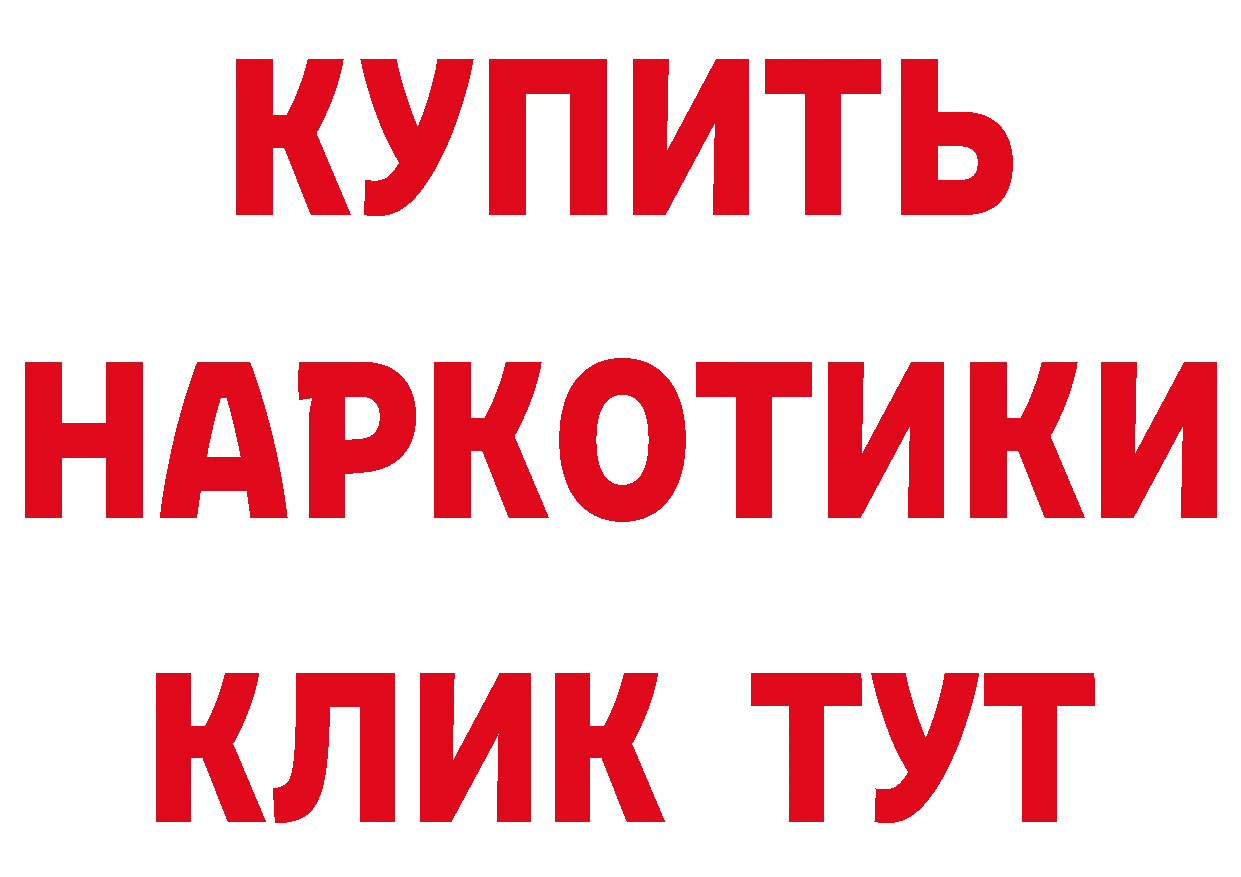 КУПИТЬ НАРКОТИКИ КЛИК ТУТ